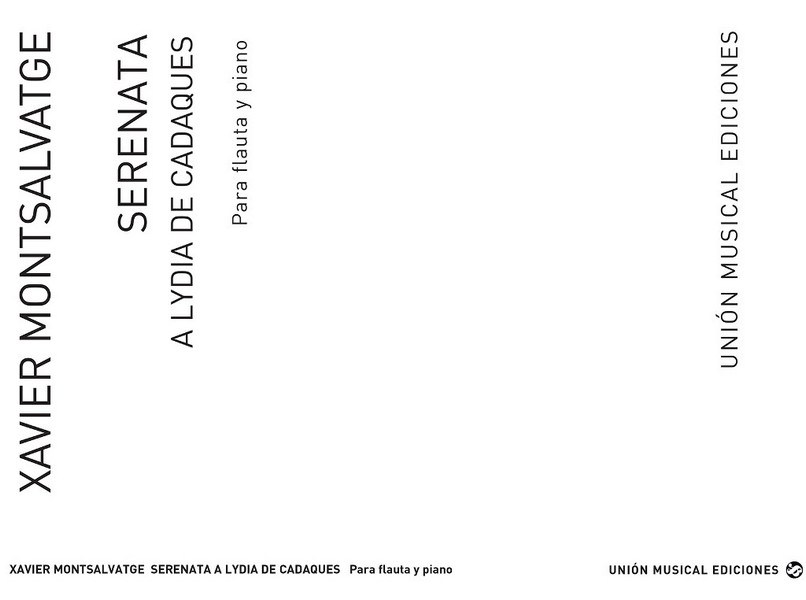 XAVIER MONTSALVATGE

SERENATA

A LYDIA DE CADAQUES

Para flauta y piano

UNIÓN MUSICAL EDICIONES

XAVIER MONTSALVATGE SERENATA A LYDIA DE CADAQUES Para flauta y piano

UNIÓN MUSICAL EDICIONES